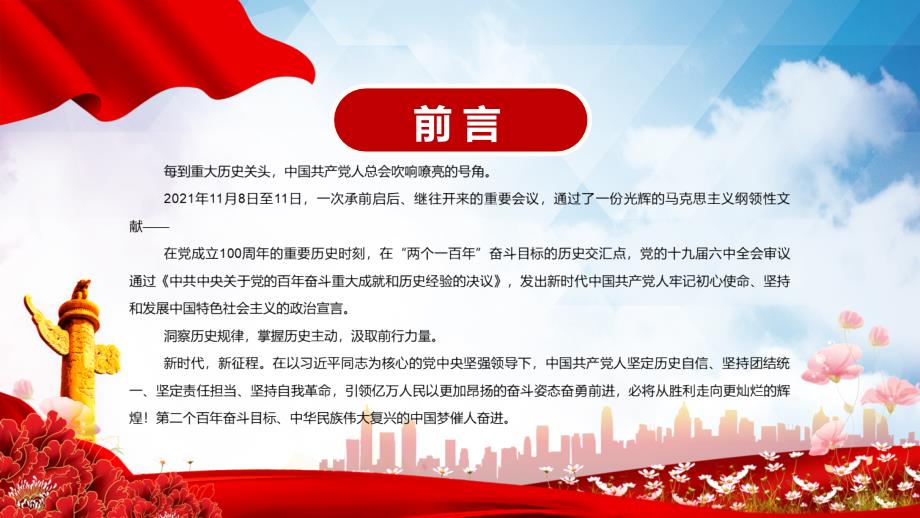 前言

每到重大历史关头，中国共产党人总会吹响嘹亮的号角。

2021年11月8日至11日，一次承前启后、继往开来的重要会议，通过了一份光辉的马克思主义纲领性文献——

在党成立100周年的重要历史时刻，在“两个一百年”奋斗目标的历史交汇点，党的十九届六中全会审议通过《中共中央关于党的百年奋斗重大成就和历史经验的决议》，发出新时代中国共产党人牢记初心使命、坚持和发展中国特色社会主义的政治宣言。

洞察历史规律，掌握历史主动，汲取前行力量。

新时代，新征程。在以习近平同志为核心的党中央坚强领导下，中国共产党人坚定历史自信、坚持团结统一、坚定责任担当、坚持自我革命，引领亿万人民以更加昂扬的奋斗姿态奋勇前进，必将从胜利走向更灿烂的辉煌！第二个百年奋斗目标、中华民族伟大复兴的中国梦催人奋进。